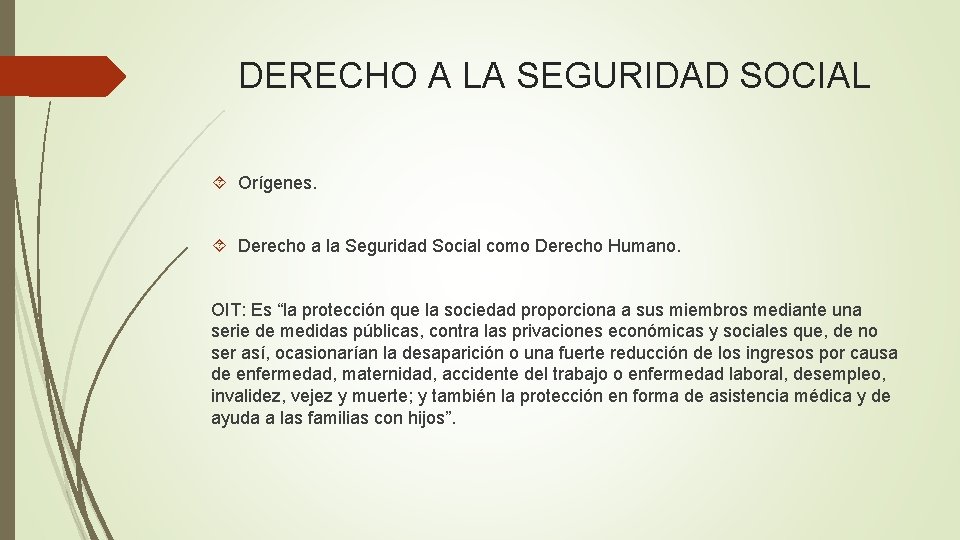 DERECHO A LA SEGURIDAD SOCIAL

Orígenes.

Derecho a la Seguridad Social como Derecho Humano.

OIT: Es “la protección que la sociedad proporciona a sus miembros mediante una serie de medidas públicas, contra las privaciones económicas y sociales que, de no ser así, ocasionarían la desaparición o una fuerte reducción de los ingresos por causa de enfermedad, maternidad, accidente del trabajo o enfermedad laboral, desempleo, invalidez, vejez y muerte; y también la protección en forma de asistencia médica y de ayuda a las familias con hijos”.